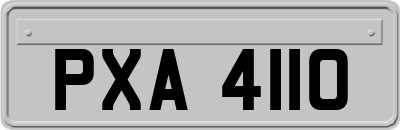 PXA 4110